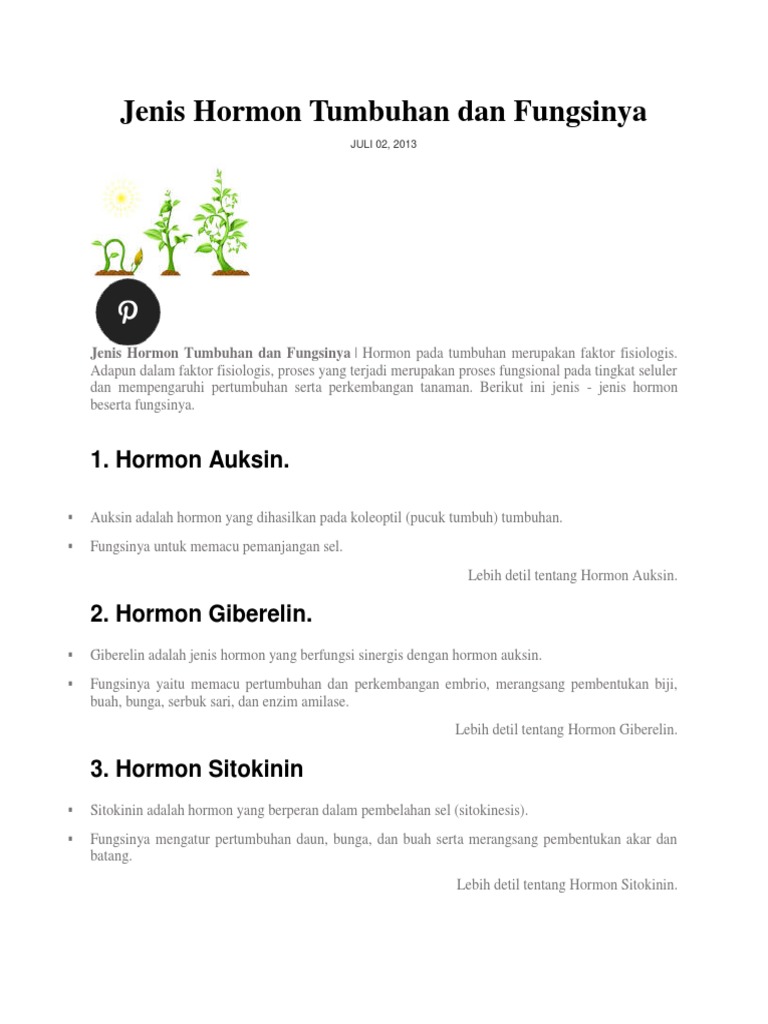 Jenis Hormon Tumbuhan dan Fungsinya

JULI 02, 2013

Jenis Hormon Tumbuhan dan Fungsinya | Hormon pada tumbuhan merupakan faktor fisiologis. Adapun dalam faktor fisiologis, proses yang terjadi merupakan proses fungsional pada tingkat seluler dan mempengaruhi pertumbuhan serta perkembangan tanaman. Berikut ini jenis - jenis hormon beserta fungsinya.

1. Hormon Auksin.

▪ Auksin adalah hormon yang dihasilkan pada koleoptil (pucuk tumbuh) tumbuhan.

▪ Fungsinya untuk memacu pemanjangan sel.

Lebih detil tentang Hormon Auksin.

2. Hormon Giberelin.

▪ Giberelin adalah jenis hormon yang berfungsi sinergis dengan hormon auksin.

▪ Fungsinya yaitu memacu pertumbuhan dan perkembangan embrio, merangsang pembentukan biji, buah, bunga, serbuk sari, dan enzim amilase.

Lebih detil tentang Hormon Giberelin.

3. Hormon Sitokinin

▪ Sitokinin adalah hormon yang berperan dalam pembelahan sel (sitokinesis).

▪ Fungsinya mengatur pertumbuhan daun, bunga, dan buah serta merangsang pembentukan akar dan batang.

Lebih detil tentang Hormon Sitokinin.